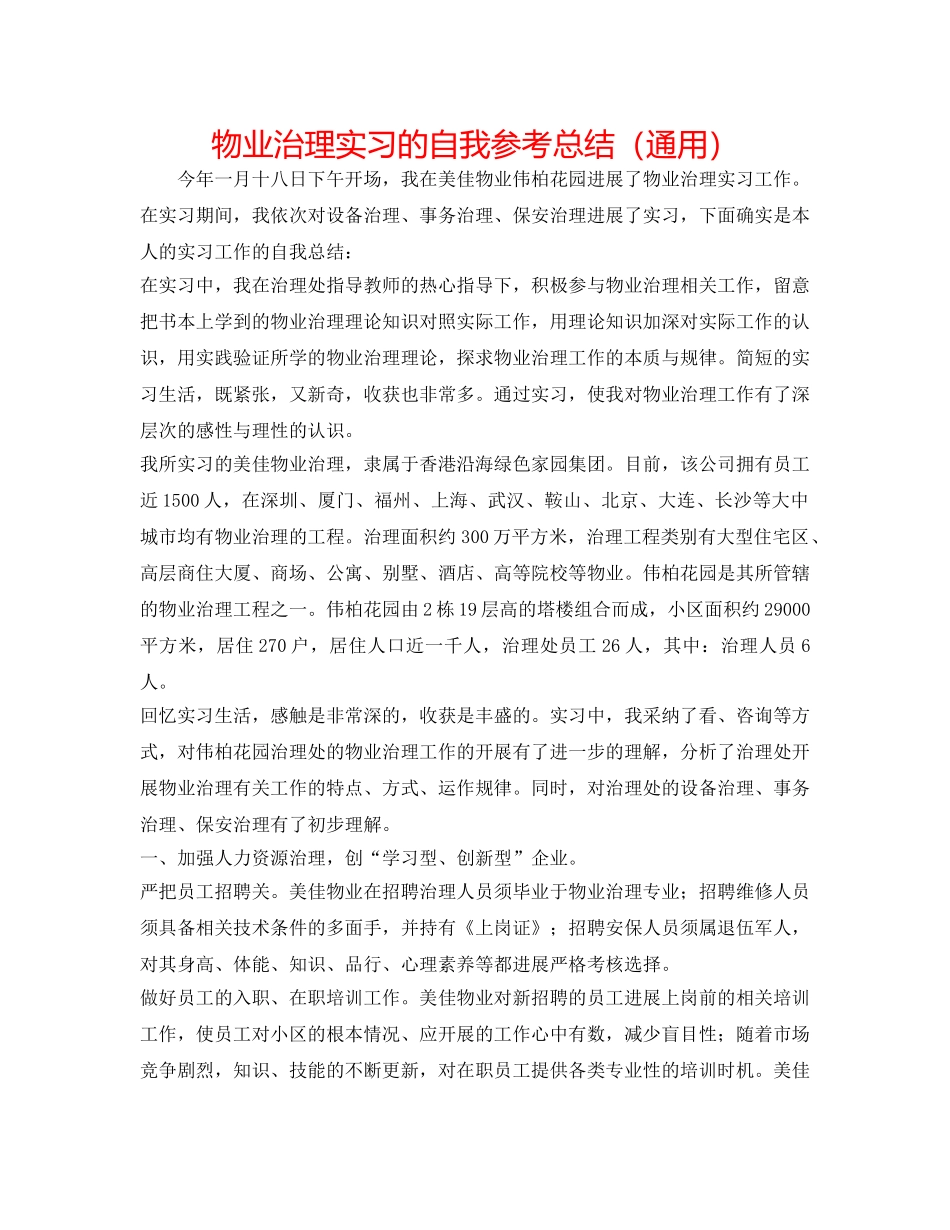 物业治理实习的自我参考总结（通用）

今年一月十八日下午开场，我在美佳物业伟柏花园进展了物业治理实习工作。在实习期间，我依次对设备治理、事务治理、保安治理进展了实习，下面确实是本人的实习工作的自我总结：

在实习中，我在治理处指导教师的热心指导下，积极参与物业治理相关工作，留意把书本上学到的物业治理理论知识对照实际工作，用理论知识加深对实际工作的认识，用实践验证所学的物业治理理论，探求物业治理工作的本质与规律。简短的实习生活，既紧张，又新奇，收获也非常多。通过实习，使我对物业治理工作有了深层次的感性与理性的认识。

我所实习的美佳物业治理，隶属于香港沿海绿色家园集团。目前，该公司拥有员工近1500人，在深圳、厦门、福州、上海、武汉、鞍山、北京、大连、长沙等大中城市均有物业治理的工程。治理面积约300万平方米，治理工程类别有大型住宅区、高层商住大厦、商场、公寓、别墅、酒店、高等院校等物业。伟柏花园是其所管辖的物业治理工程之一。伟柏花园由2栋19层高的塔楼组合而成，小区面积约29000平方米，居住270户，居住人口近一千人，治理处员工26人，其中：治理人员6人。

回忆实习生活，感触是非常深的，收获是丰盛的。实习中，我采纳了看、咨询等方式，对伟柏花园治理处的物业治理工作的开展有了进一步的理解，分析了治理处开展物业治理有关工作的特点、方式、运作规律。同时，对治理处的设备治理、事务治理、保安治理有了初步理解。

一、加强人力资源治理，创“学习型、创新型”企业。

严把员工招聘关。美佳物业在招聘治理人员须毕业于物业治理专业；招聘维修人员须具备相关技术条件的多面手，并持有《上岗证》；招聘安保人员须属退伍军人，对其身高、体能、知识、品行、心理素养等都进展严格考核选择。

做好员工的入职、在职培训工作。美佳物业对新招聘的员工进展上岗前的相关培训工作，使员工对小区的根本情况、应开展的工作心中有数，减少盲目性；随着市场竞争剧烈，知识、技能的不断更新，对在职员工提供各类专业性的培训时机。美佳